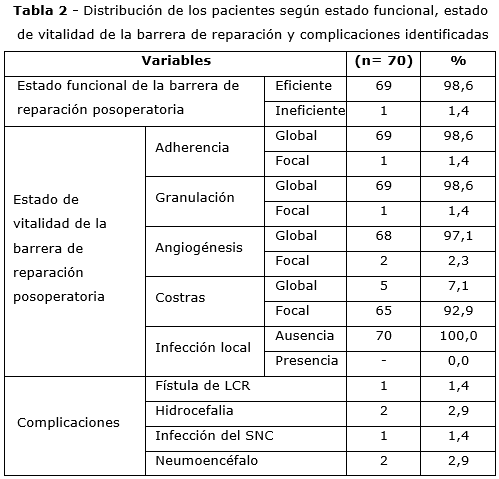 **Tabla 2** - Distribución de los pacientes según estado funcional, estado de vitalidad de la barrera de reparación y complicaciones identificadas

| Variables | | | (n= 70) | % |
|---|---|---|---|---|
| Estado funcional de la barrera de reparación posoperatoria | | Eficiente | 69 | 98,6 |
| | | Ineficiente | 1 | 1,4 |
| Estado de vitalidad de la barrera de reparación posoperatoria | Adherencia | Global | 69 | 98,6 |
| | | Focal | 1 | 1,4 |
| | Granulación | Global | 69 | 98,6 |
| | | Focal | 1 | 1,4 |
| | Angiogénesis | Global | 68 | 97,1 |
| | | Focal | 2 | 2,3 |
| | Costras | Global | 5 | 7,1 |
| | | Focal | 65 | 92,9 |
| | Infección local | Ausencia | 70 | 100,0 |
| | | Presencia | - | 0,0 |
| Complicaciones | Fístula de LCR | | 1 | 1,4 |
| | Hidrocefalia | | 2 | 2,9 |
| | Infección del SNC | | 1 | 1,4 |
| | Neumoencéfalo | | 2 | 2,9 |